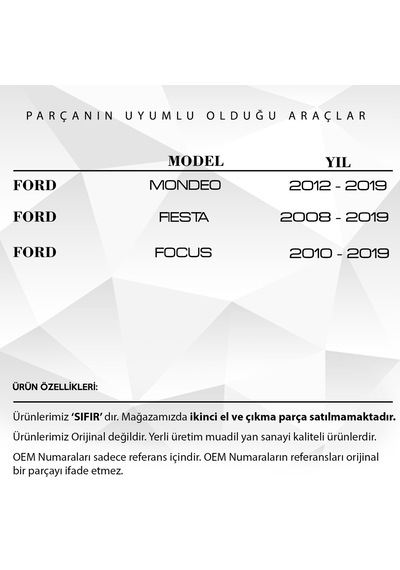 PARÇANIN UYUMLU OLDUĞU ARAÇLAR

| | MODEL | YIL |
|---|---|---|
| FORD | MONDEO | 2012 - 2019 |
| FORD | FIESTA | 2008 - 2019 |
| FORD | FOCUS | 2010 - 2019 |

ÜRÜN ÖZELLİKLERİ:

Ürünlerimiz 'SIFIR' dır. Mağazamızda ikinci el ve çıkma parça satılmamaktadır.

Ürünlerimiz Orijinal değildir. Yerli üretim muadil yan sanayi kaliteli ürünlerdir.

OEM Numaraları sadece referans içindir. OEM Numaraların referansları orijinal bir parçayı ifade etmez.